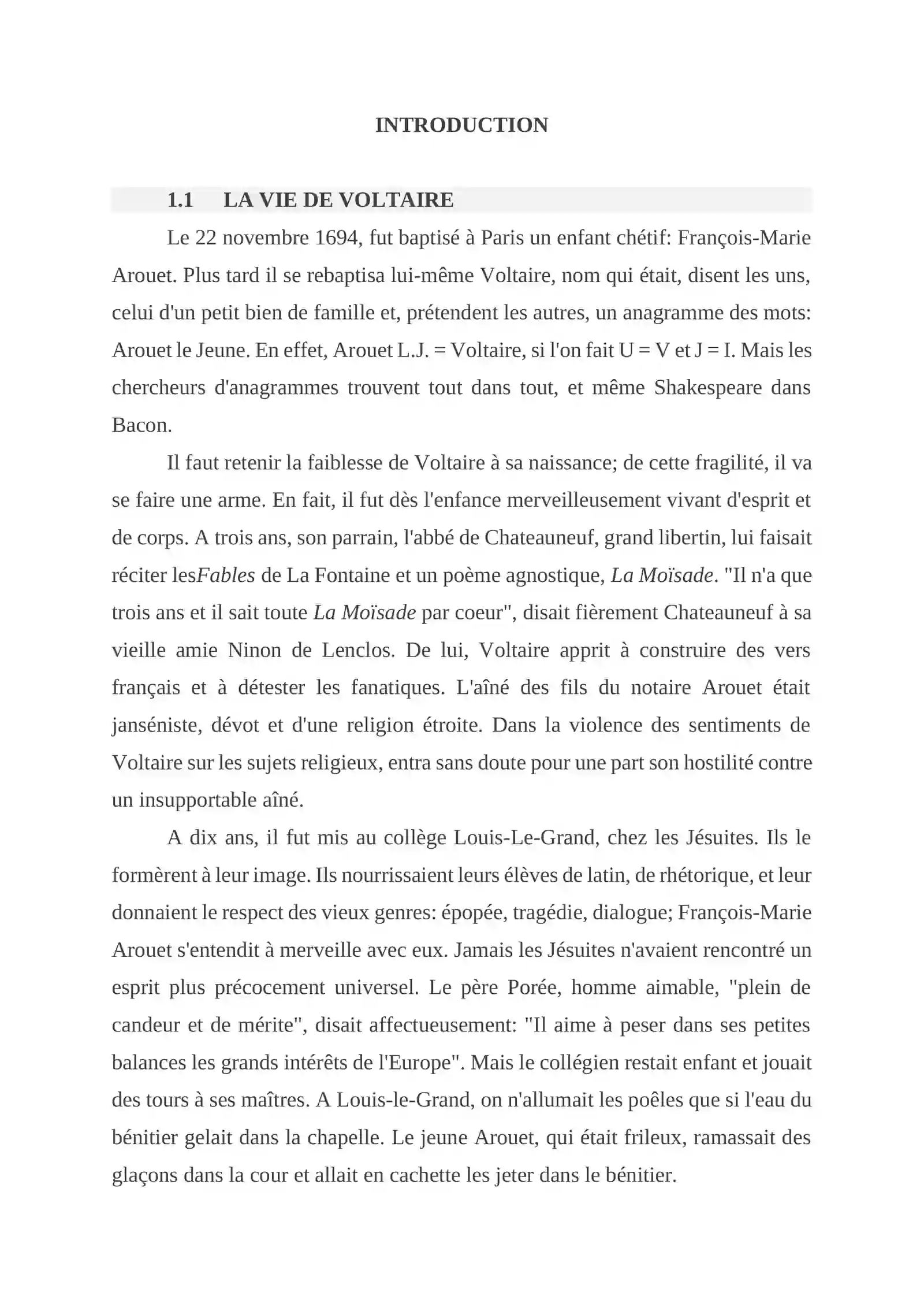 INTRODUCTION

1.1 LA VIE DE VOLTAIRE

Le 22 novembre 1694, fut baptisé à Paris un enfant chétif: François-Marie Arouet. Plus tard il se rebaptisa lui-même Voltaire, nom qui était, disent les uns, celui d'un petit bien de famille et, prétendent les autres, un anagramme des mots: Arouet le Jeune. En effet, Arouet L.J. = Voltaire, si l'on fait U = V et J = I. Mais les chercheurs d'anagrammes trouvent tout dans tout, et même Shakespeare dans Bacon.

Il faut retenir la faiblesse de Voltaire à sa naissance; de cette fragilité, il va se faire une arme. En fait, il fut dès l'enfance merveilleusement vivant d'esprit et de corps. A trois ans, son parrain, l'abbé de Chateauneuf, grand libertin, lui faisait réciter lesFables de La Fontaine et un poème agnostique, La Moïsade. "Il n'a que trois ans et il sait toute La Moïsade par coeur", disait fièrement Chateauneuf à sa vieille amie Ninon de Lenclos. De lui, Voltaire apprit à construire des vers français et à détester les fanatiques. L'aîné des fils du notaire Arouet était janséniste, dévot et d'une religion étroite. Dans la violence des sentiments de Voltaire sur les sujets religieux, entra sans doute pour une part son hostilité contre un insupportable aîné.

A dix ans, il fut mis au collège Louis-Le-Grand, chez les Jésuites. Ils le formèrent à leur image. Ils nourrissaient leurs élèves de latin, de rhétorique, et leur donnaient le respect des vieux genres: épopée, tragédie, dialogue; François-Marie Arouet s'entendit à merveille avec eux. Jamais les Jésuites n'avaient rencontré un esprit plus précocement universel. Le père Porée, homme aimable, "plein de candeur et de mérite", disait affectueusement: "Il aime à peser dans ses petites balances les grands intérêts de l'Europe". Mais le collégien restait enfant et jouait des tours à ses maîtres. A Louis-le-Grand, on n'allumait les poêles que si l'eau du bénitier gelait dans la chapelle. Le jeune Arouet, qui était frileux, ramassait des glaçons dans la cour et allait en cachette les jeter dans le bénitier.